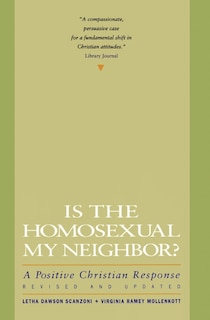 "A compassionate, persuasive case for a fundamental shift in Christian attitudes."
Library Journal

IS THE HOMOSEXUAL MY NEIGHBOR?

A Positive Christian Response

REVISED AND UPDATED

LETHA DAWSON SCANZONI + VIRGINIA RAMEY MOLLENKOTT